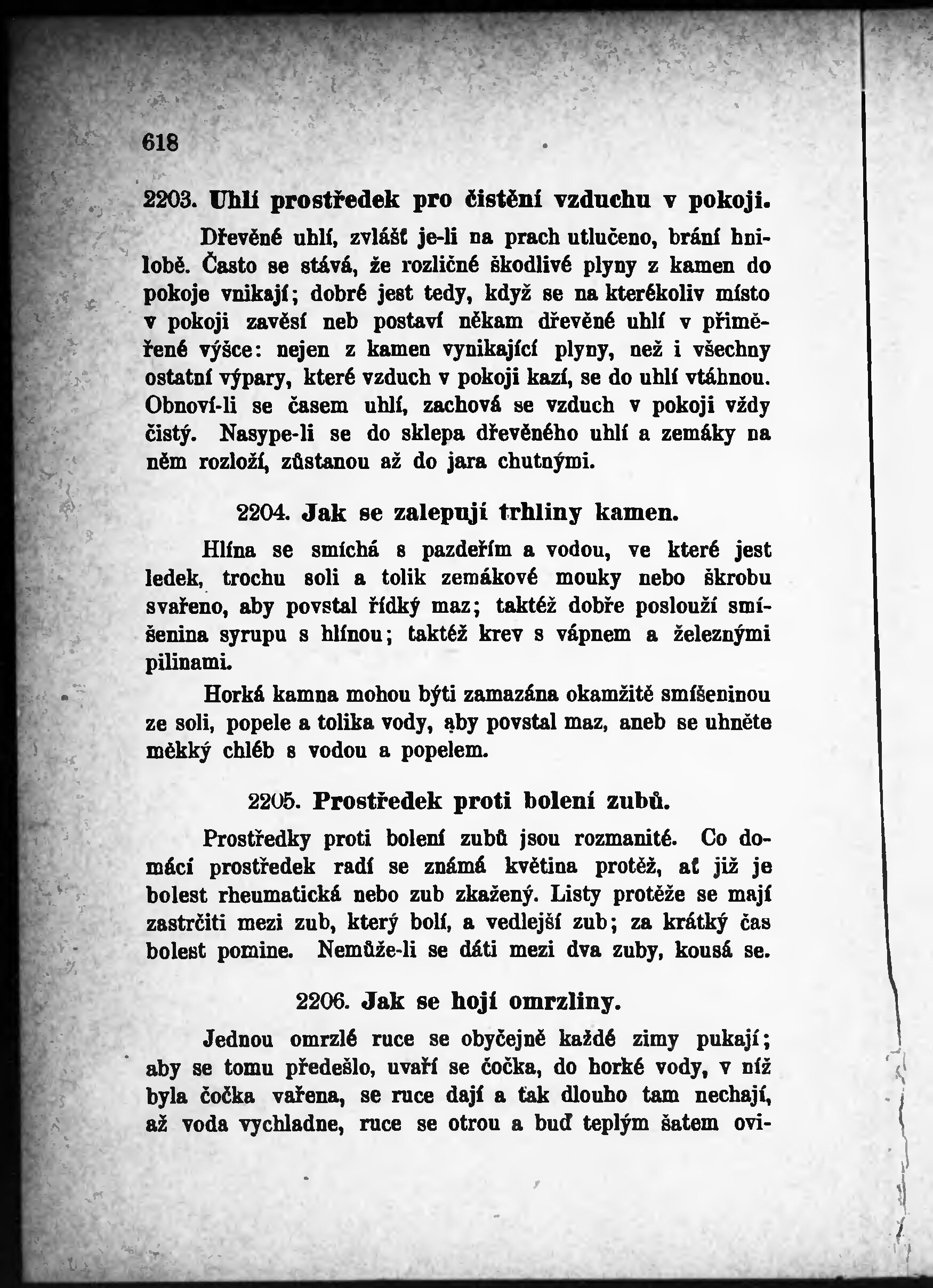 618

2203. Uhlí prostředek pro čistění vzduchu v pokoji.

Dřevěné uhlí, zvlášť je-li na prach utlučeno, brání hnilobě. Často se stává, že rozličné škodlivé plyny z kamen do pokoje vnikají; dobré jest tedy, když se na kterékoliv místo v pokoji zavěsí neb postaví někam dřevěné uhlí v přiměřené výšce: nejen z kamen vynikající plyny, než i všechny ostatní výpary, které vzduch v pokoji kazí, se do uhlí vtáhnou. Obnoví-li se časem uhlí, zachová se vzduch v pokoji vždy čistý. Nasype-li se do sklepa dřevěného uhlí a zemáky na něm rozloží, zůstanou až do jara chutnými.

2204. Jak se zalepují trhliny kamen.

Hlína se smíchá s pazdeřím a vodou, ve které jest ledek, trochu soli a tolik zemákové mouky nebo škrobu svařeno, aby povstal řídký maz; taktéž dobře poslouží smíšenina syrupu s hlínou; taktéž krev s vápnem a železnými pilinami.

Horká kamna mohou býti zamazána okamžitě smíšeninou ze soli, popele a tolika vody, aby povstal maz, aneb se uhněte měkký chléb s vodou a popelem.

2205. Prostředek proti bolení zubů.

Prostředky proti bolení zubů jsou rozmanité. Co domácí prostředek radí se známá květina protěž, ať již je bolest rheumatická nebo zub zkažený. Listy protěže se mají zastrčiti mezi zub, který bolí, a vedlejší zub; za krátký čas bolest pomine. Nemůže-li se dáti mezi dva zuby, kousá se.

2206. Jak se hojí omrzliny.

Jednou omrzlé ruce se obyčejně každé zimy pukají; aby se tomu předešlo, uvaří se čočka, do horké vody, v níž byla čočka vařena, se ruce dají a tak dlouho tam nechají, až voda vychladne, ruce se otrou a buď teplým šatem ovi-